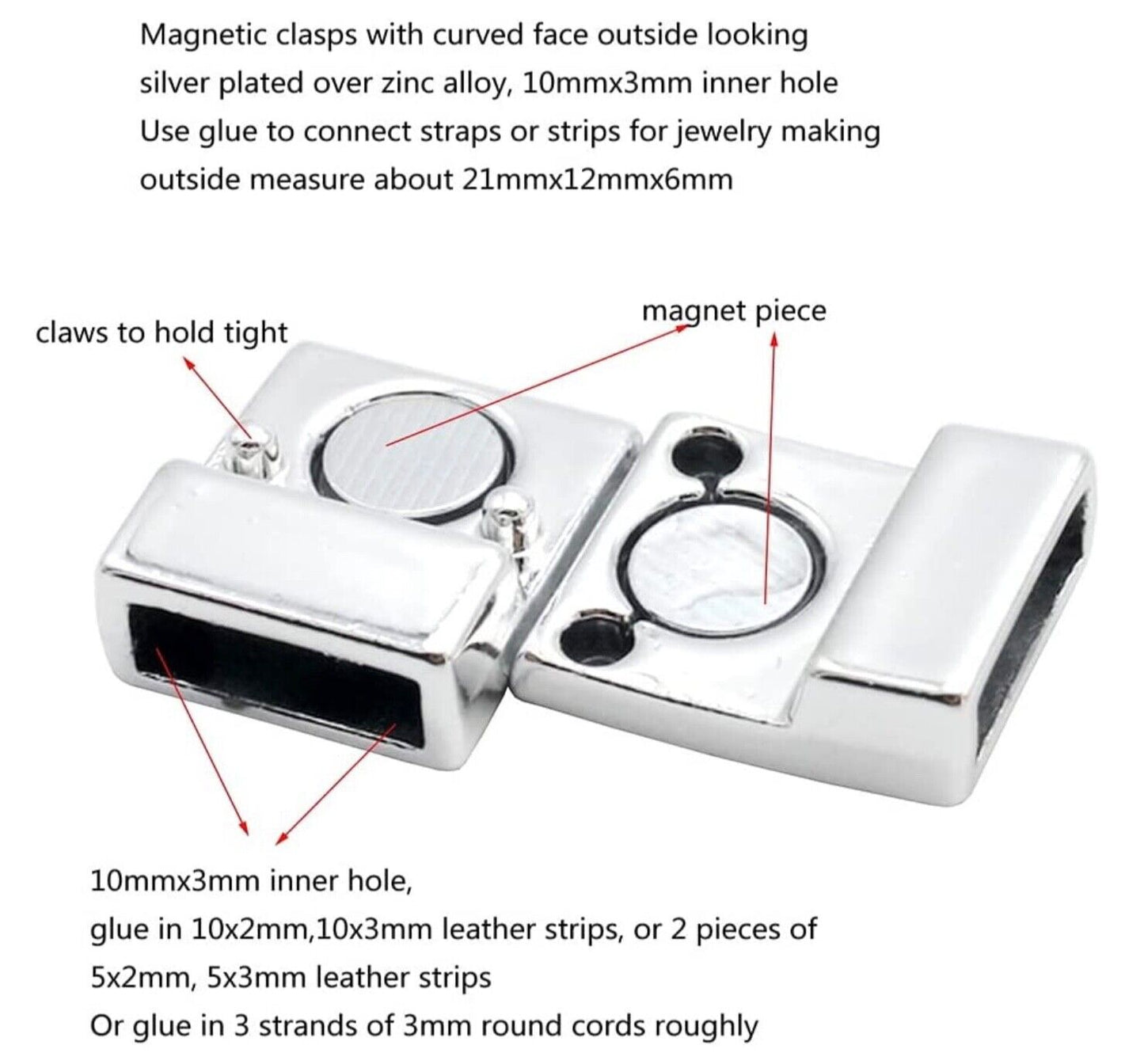 Magnetic clasps with curved face outside looking
silver plated over zinc alloy, 10mmx3mm inner hole
Use glue to connect straps or strips for jewelry making
outside measure about 21mmx12mmx6mm

claws to hold tight

magnet piece

10mmx3mm inner hole,
glue in 10x2mm,10x3mm leather strips, or 2 pieces of
5x2mm, 5x3mm leather strips
Or glue in 3 strands of 3mm round cords roughly